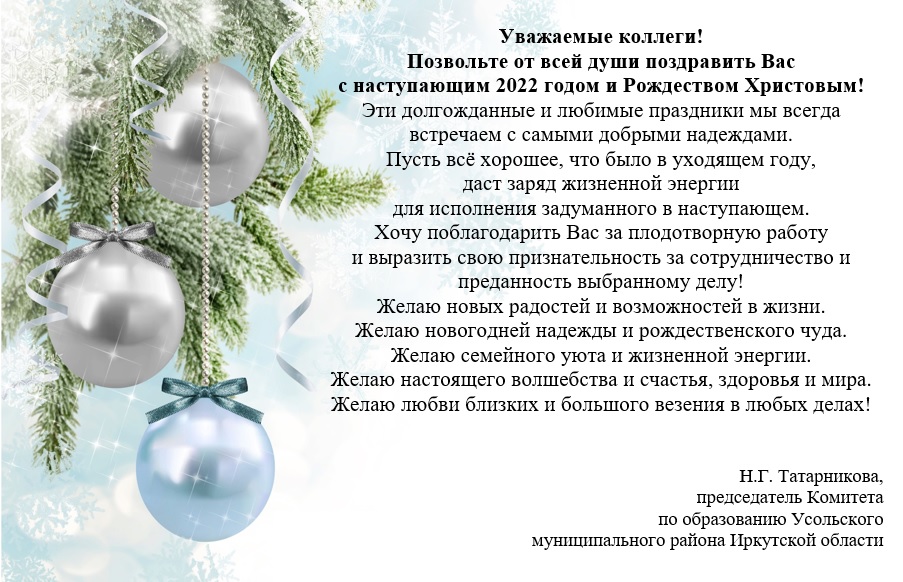 Уважаемые коллеги!
Позвольте от всей души поздравить Вас
с наступающим 2022 годом и Рождеством Христовым!
Эти долгожданные и любимые праздники мы всегда встречаем с самыми добрыми надеждами.
Пусть всё хорошее, что было в уходящем году, даст заряд жизненной энергии для исполнения задуманного в наступающем.
Хочу поблагодарить Вас за плодотворную работу и выразить свою признательность за сотрудничество и преданность выбранному делу!
Желаю новых радостей и возможностей в жизни.
Желаю новогодней надежды и рождественского чуда.
Желаю семейного уюта и жизненной энергии.
Желаю настоящего волшебства и счастья, здоровья и мира.
Желаю любви близких и большого везения в любых делах!

Н.Г. Татарникова,
председатель Комитета
по образованию Усольского
муниципального района Иркутской области